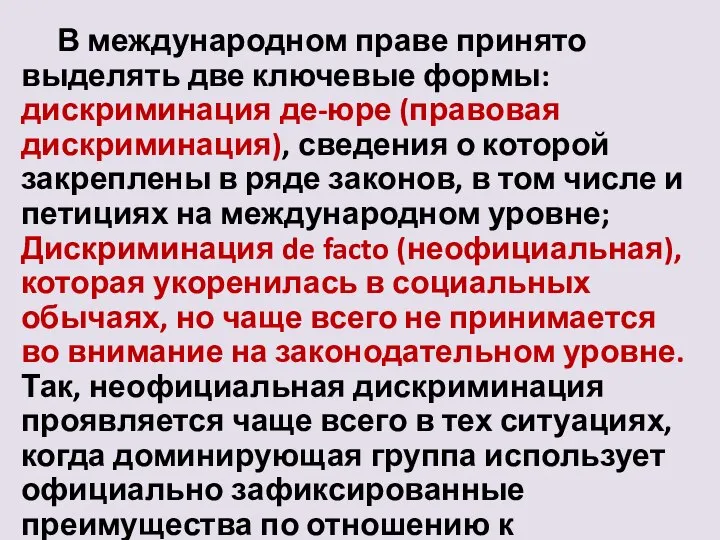 В международном праве принято выделять две ключевые формы: дискриминация де-юре (правовая дискриминация), сведения о которой закреплены в ряде законов, в том числе и петициях на международном уровне; Дискриминация de facto (неофициальная), которая укоренилась в социальных обычаях, но чаще всего не принимается во внимание на законодательном уровне. Так, неофициальная дискриминация проявляется чаще всего в тех ситуациях, когда доминирующая группа использует официально зафиксированные преимущества по отношению к